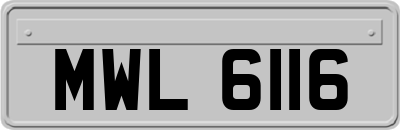 MWL 6116